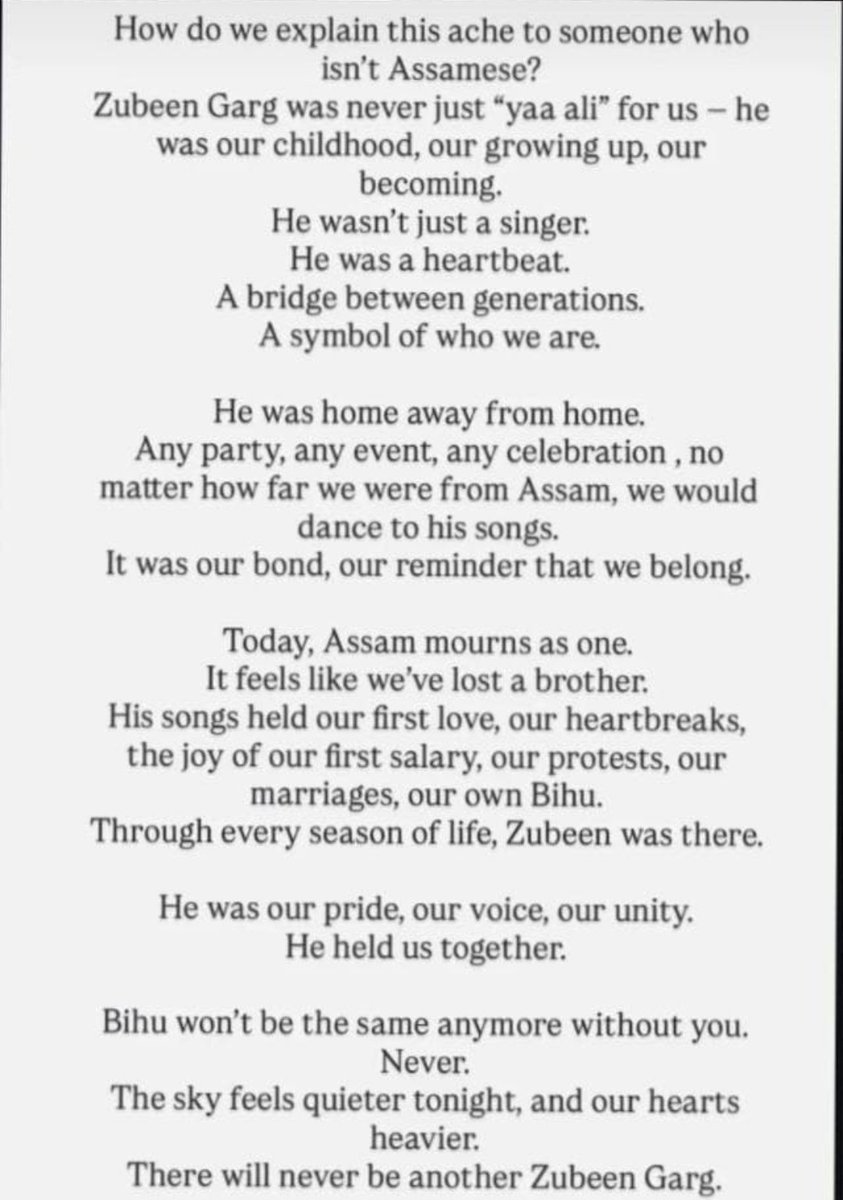 How do we explain this ache to someone who isn't Assamese?
Zubeen Garg was never just "yaa ali" for us – he was our childhood, our growing up, our becoming.
He wasn't just a singer.
He was a heartbeat.
A bridge between generations.
A symbol of who we are.

He was home away from home.
Any party, any event, any celebration , no matter how far we were from Assam, we would dance to his songs.
It was our bond, our reminder that we belong.

Today, Assam mourns as one.
It feels like we've lost a brother.
His songs held our first love, our heartbreaks, the joy of our first salary, our protests, our marriages, our own Bihu.
Through every season of life, Zubeen was there.

He was our pride, our voice, our unity.
He held us together.

Bihu won't be the same anymore without you.
Never.
The sky feels quieter tonight, and our hearts heavier.
There will never be another Zubeen Garg.